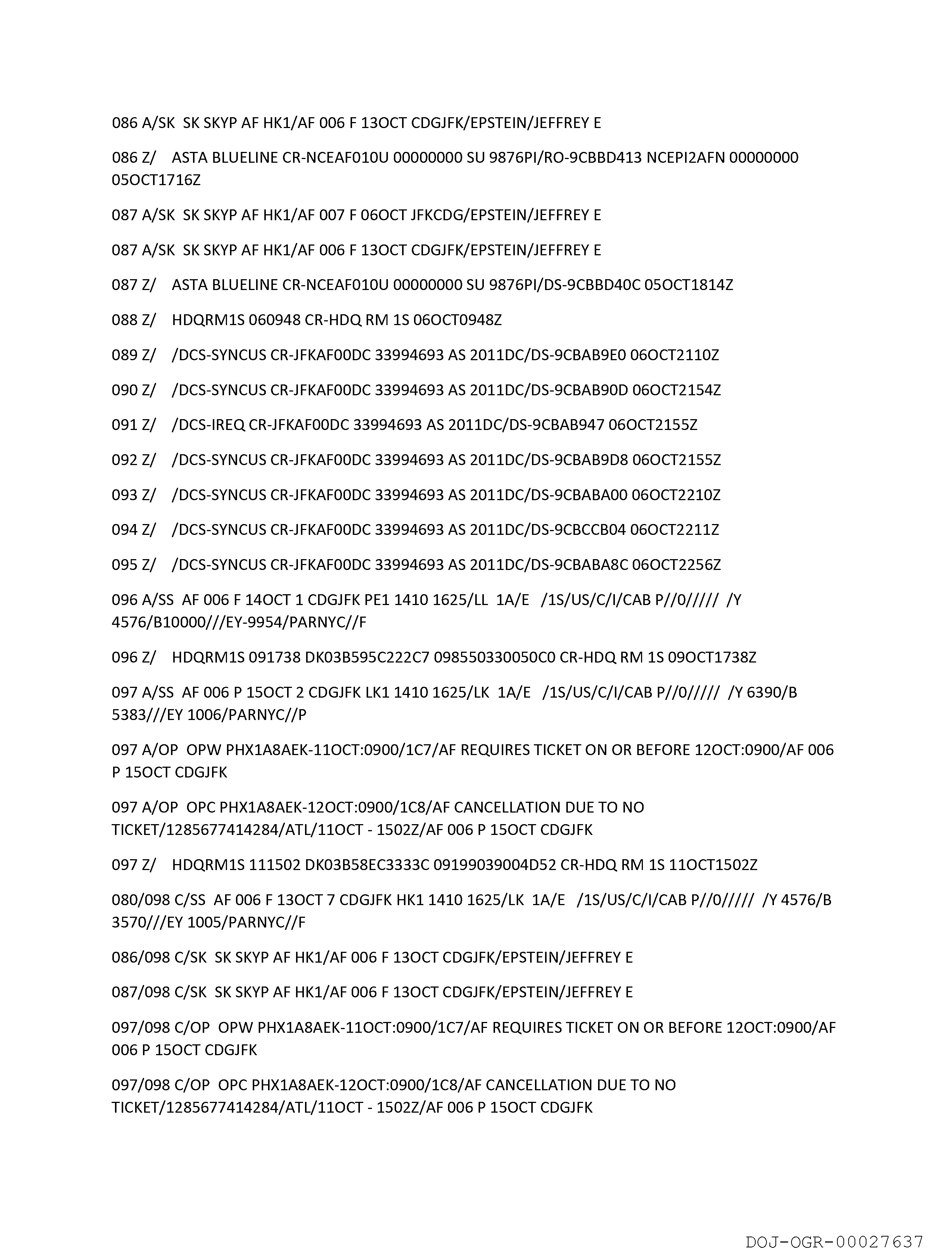 086 A/SK SK SKYP AF HK1/AF 006 F 13OCT CDGJFK/EPSTEIN/JEFFREY E

086 Z/ ASTA BLUELINE CR-NCEAF010U 00000000 SU 9876PI/RO-9CBBD413 NCEPI2AFN 00000000 05OCT1716Z

087 A/SK SK SKYP AF HK1/AF 007 F 06OCT JFKCDG/EPSTEIN/JEFFREY E

087 A/SK SK SKYP AF HK1/AF 006 F 13OCT CDGJFK/EPSTEIN/JEFFREY E

087 Z/ ASTA BLUELINE CR-NCEAF010U 00000000 SU 9876PI/DS-9CBBD40C 05OCT1814Z

088 Z/ HDQRM1S 060948 CR-HDQ RM 1S 06OCT0948Z

089 Z/ /DCS-SYNCUS CR-JFKAF00DC 33994693 AS 2011DC/DS-9CBAB9E0 06OCT2110Z

090 Z/ /DCS-SYNCUS CR-JFKAF00DC 33994693 AS 2011DC/DS-9CBAB90D 06OCT2154Z

091 Z/ /DCS-IREQ CR-JFKAF00DC 33994693 AS 2011DC/DS-9CBAB947 06OCT2155Z

092 Z/ /DCS-SYNCUS CR-JFKAF00DC 33994693 AS 2011DC/DS-9CBAB9D8 06OCT2155Z

093 Z/ /DCS-SYNCUS CR-JFKAF00DC 33994693 AS 2011DC/DS-9CBABA00 06OCT2210Z

094 Z/ /DCS-SYNCUS CR-JFKAF00DC 33994693 AS 2011DC/DS-9CBCCB04 06OCT2211Z

095 Z/ /DCS-SYNCUS CR-JFKAF00DC 33994693 AS 2011DC/DS-9CBABA8C 06OCT2256Z

096 A/SS AF 006 F 14OCT 1 CDGJFK PE1 1410 1625/LL 1A/E /1S/US/C/I/CAB P//0///// /Y 4576/B10000///EY-9954/PARNYC//F

096 Z/ HDQRM1S 091738 DK03B595C222C7 098550330050C0 CR-HDQ RM 1S 09OCT1738Z

097 A/SS AF 006 P 15OCT 2 CDGJFK LK1 1410 1625/LK 1A/E /1S/US/C/I/CAB P//0///// /Y 6390/B 5383///EY 1006/PARNYC//P

097 A/OP OPW PHX1A8AEK-11OCT:0900/1C7/AF REQUIRES TICKET ON OR BEFORE 12OCT:0900/AF 006 P 15OCT CDGJFK

097 A/OP OPC PHX1A8AEK-12OCT:0900/1C8/AF CANCELLATION DUE TO NO TICKET/1285677414284/ATL/11OCT - 1502Z/AF 006 P 15OCT CDGJFK

097 Z/ HDQRM1S 111502 DK03B58EC3333C 09199039004D52 CR-HDQ RM 1S 11OCT1502Z

080/098 C/SS AF 006 F 13OCT 7 CDGJFK HK1 1410 1625/LK 1A/E /1S/US/C/I/CAB P//0///// /Y 4576/B 3570///EY 1005/PARNYC//F

086/098 C/SK SK SKYP AF HK1/AF 006 F 13OCT CDGJFK/EPSTEIN/JEFFREY E

087/098 C/SK SK SKYP AF HK1/AF 006 F 13OCT CDGJFK/EPSTEIN/JEFFREY E

097/098 C/OP OPW PHX1A8AEK-11OCT:0900/1C7/AF REQUIRES TICKET ON OR BEFORE 12OCT:0900/AF 006 P 15OCT CDGJFK

097/098 C/OP OPC PHX1A8AEK-12OCT:0900/1C8/AF CANCELLATION DUE TO NO TICKET/1285677414284/ATL/11OCT - 1502Z/AF 006 P 15OCT CDGJFK

DOJ-OGR-00027637